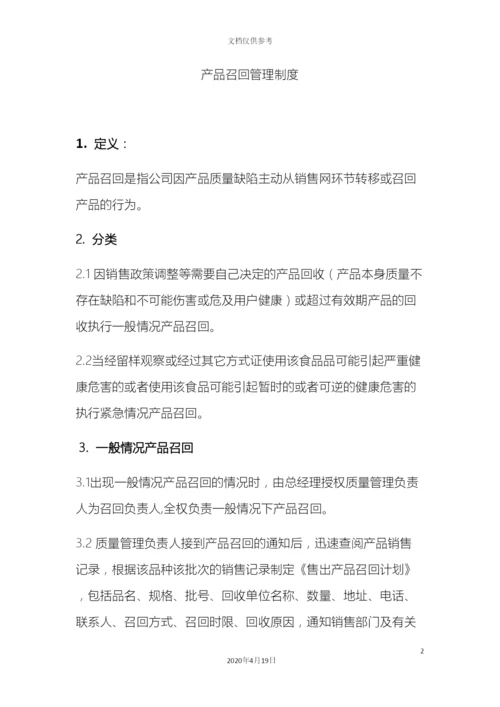 文档仅供参考

产品召回管理制度

1. 定义：

产品召回是指公司因产品质量缺陷主动从销售网环节转移或召回产品的行为。

2. 分类

2.1 因销售政策调整等需要自己决定的产品回收（产品本身质量不存在缺陷和不可能伤害或危及用户健康）或超过有效期产品的回收执行一般情况产品召回。

2.2当经留样观察或经过其它方式证使用该食品品可能引起严重健康危害的或者使用该食品可能引起暂时的或者可逆的健康危害的执行紧急情况产品召回。

3. 一般情况产品召回

3.1出现一般情况产品召回的情况时，由总经理授权质量管理负责人为召回负责人,全权负责一般情况下产品召回。

3.2 质量管理负责人接到产品召回的通知后，迅速查阅产品销售记录，根据该品种该批次的销售记录制定《售出产品召回计划》，包括品名、规格、批号、回收单位名称、数量、地址、电话、联系人、召回方式、召回时限、回收原因，通知销售部门及有关

2

2020年4月19日